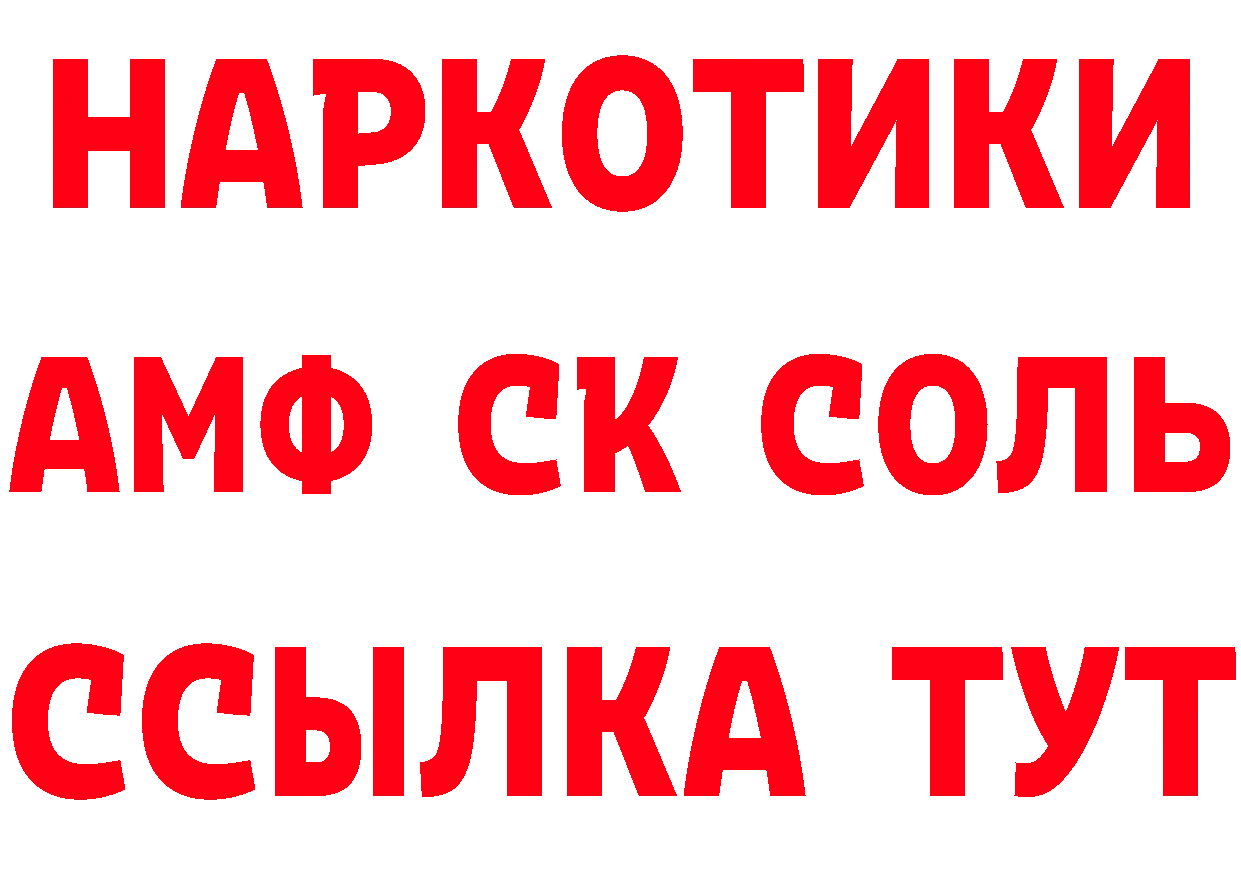 НАРКОТИКИ

АМФ СК СОЛЬ

ССЫЛКА ТУТ